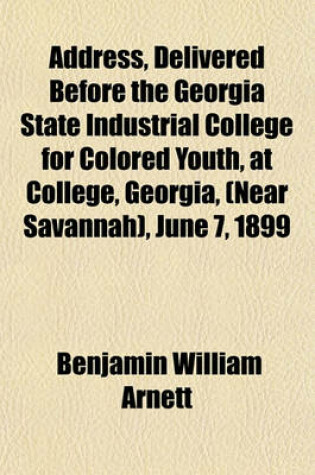 Address, Delivered Before the Georgia State Industrial College for Colored Youth, at College, Georgia, (Near Savannah), June 7, 1899

Benjamin William Arnett